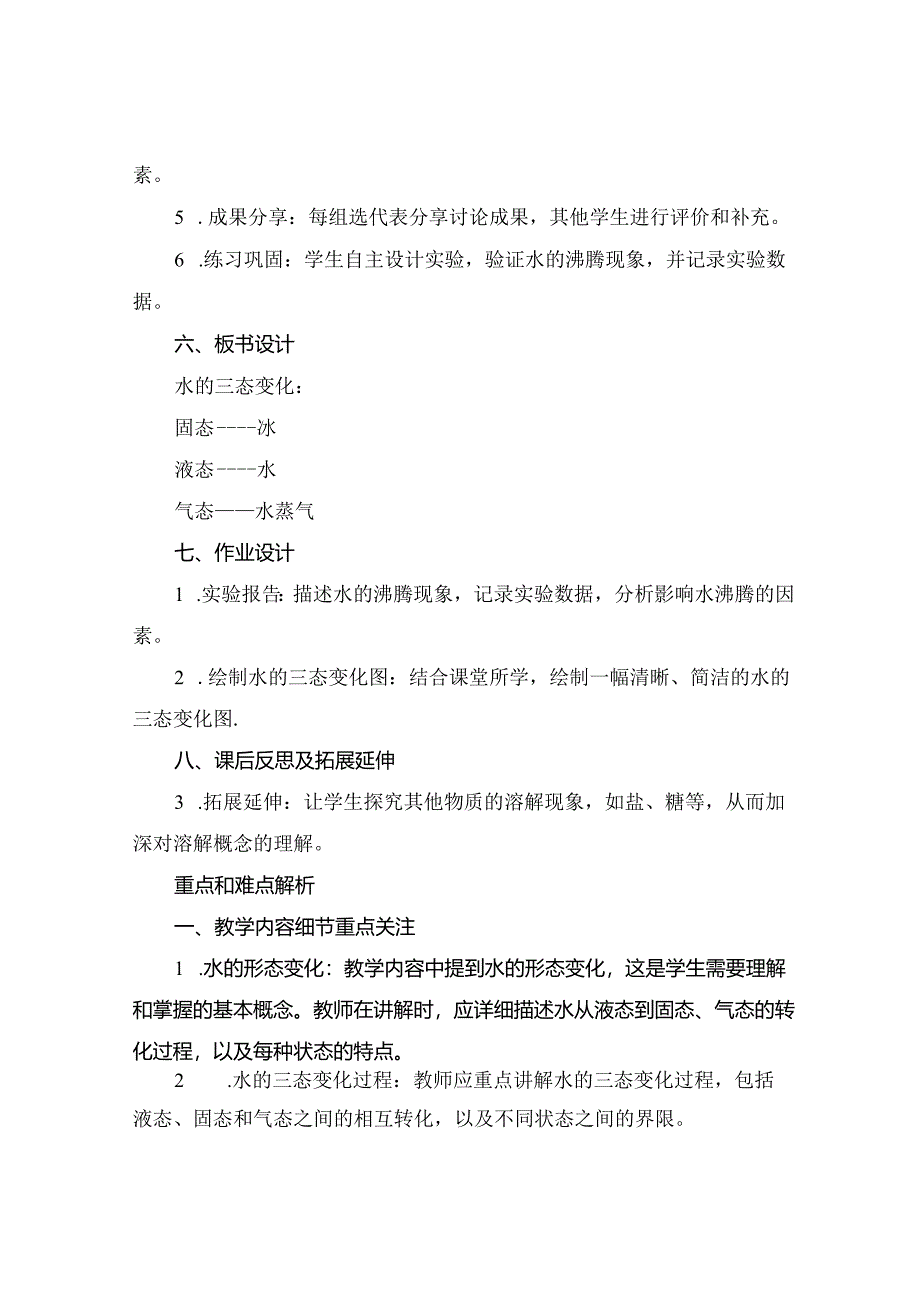 素。

5 . 成果分享：每组选代表分享讨论成果，其他学生进行评价和补充。

6 .练习巩固：学生自主设计实验，验证水的沸腾现象，并记录实验数据。

六、板书设计

水的三态变化：

固态----冰

液态----水

气态——水蒸气

七、作业设计

1 .实验报告：描述水的沸腾现象，记录实验数据，分析影响水沸腾的因素。

2 . 绘制水的三态变化图：结合课堂所学，绘制一幅清晰、简洁的水的三态变化图.

八、课后反思及拓展延伸

3 .拓展延伸：让学生探究其他物质的溶解现象，如盐、糖等，从而加深对溶解概念的理解。

重点和难点解析

一、教学内容细节重点关注

1 .水的形态变化：教学内容中提到水的形态变化，这是学生需要理解和掌握的基本概念。教师在讲解时，应详细描述水从液态到固态、气态的转化过程，以及每种状态的特点。

2 .水的三态变化过程：教师应重点讲解水的三态变化过程，包括液态、固态和气态之间的相互转化，以及不同状态之间的界限。